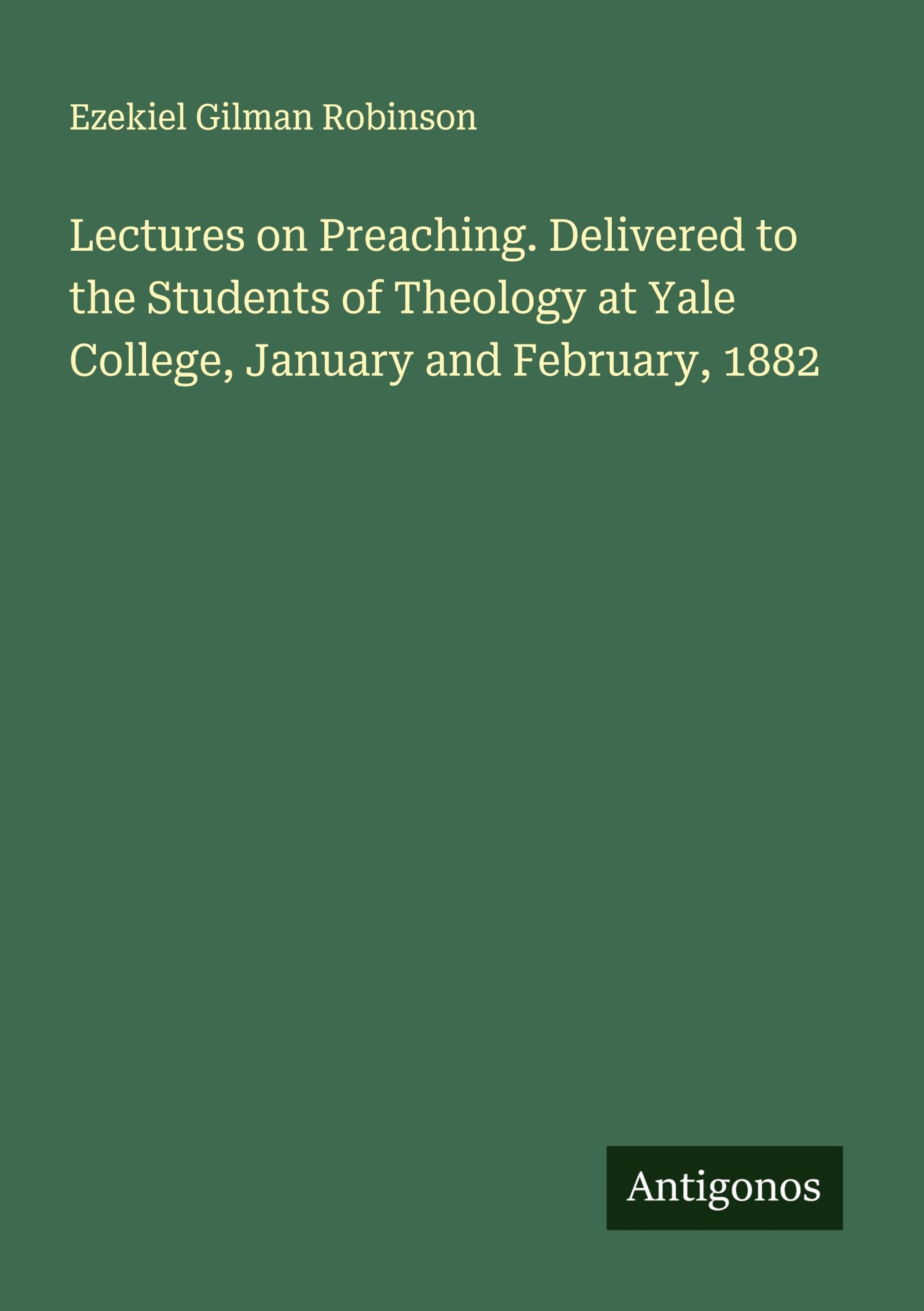 Ezekiel Gilman Robinson

Lectures on Preaching. Delivered to the Students of Theology at Yale College, January and February, 1882

Antigonos